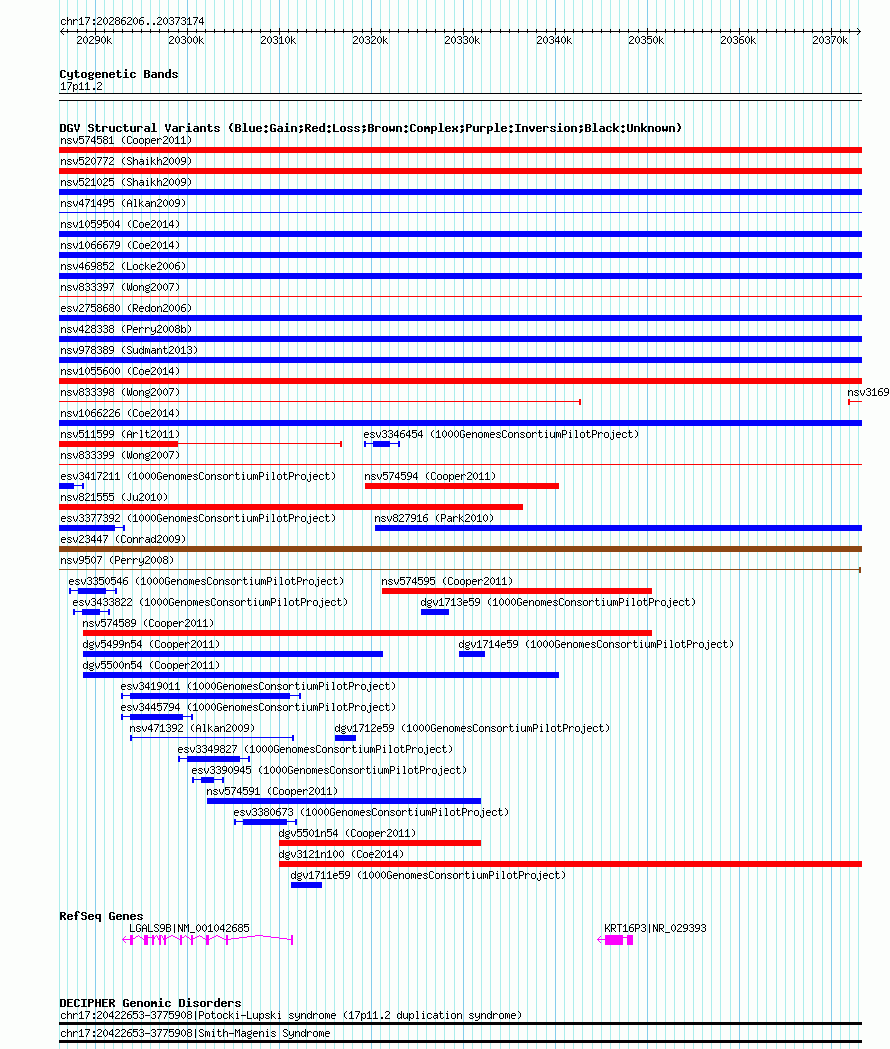 chr17:20286206..20373174

20290k 20300k 20310k 20320k 20330k 20340k 20350k 20360k 20370k

Cytogenetic Bands
17p11.2

DGV Structural Variants (Blue:Gain;Red:Loss;Brown:Complex;Purple:Inversion;Black:Unknown)
nsv574581 (Cooper2011)
nsv520772 (Shaikh2009)
nsv521025 (Shaikh2009)
nsv471495 (Alkan2009)
nsv1059504 (Coe2014)
nsv1066679 (Coe2014)
nsv469852 (Locke2006)
nsv833397 (Wong2007)
esv2758680 (Redon2006)
nsv428338 (Perry2008b)
nsv978389 (Sudmant2013)
nsv1055600 (Coe2014)
nsv833398 (Wong2007)
nsv3169
nsv1066226 (Coe2014)
nsv511599 (Arlt2011)
esv3346454 (1000GenomesConsortiumPilotProject)
nsv833399 (Wong2007)
esv3417211 (1000GenomesConsortiumPilotProject)
nsv574594 (Cooper2011)
nsv821555 (Ju2010)
esv3377392 (1000GenomesConsortiumPilotProject)
nsv827916 (Park2010)
esv23447 (Conrad2009)
nsv9507 (Perry2008)
esv3350546 (1000GenomesConsortiumPilotProject)
nsv574595 (Cooper2011)
esv3433822 (1000GenomesConsortiumPilotProject)
dgv1713e59 (1000GenomesConsortiumPilotProject)
nsv574589 (Cooper2011)
dgv5499n54 (Cooper2011)
dgv1714e59 (1000GenomesConsortiumPilotProject)
dgv5500n54 (Cooper2011)
esv3419011 (1000GenomesConsortiumPilotProject)
esv3445794 (1000GenomesConsortiumPilotProject)
nsv471392 (Alkan2009)
dgv1712e59 (1000GenomesConsortiumPilotProject)
esv3349827 (1000GenomesConsortiumPilotProject)
esv3390945 (1000GenomesConsortiumPilotProject)
nsv574591 (Cooper2011)
esv3380673 (1000GenomesConsortiumPilotProject)
dgv5501n54 (Cooper2011)
dgv3121n100 (Coe2014)
dgv1711e59 (1000GenomesConsortiumPilotProject)

RefSeq Genes
LGALS9B|NM_001042685
KRT16P3|NR_029393

DECIPHER Genomic Disorders
chr17:20422653-3775908|Potocki-Lupski syndrome (17p11.2 duplication syndrome)
chr17:20422653-3775908|Smith-Magenis Syndrome